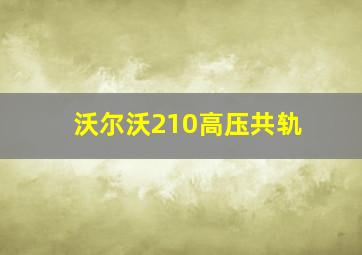 沃尔沃210高压共轨